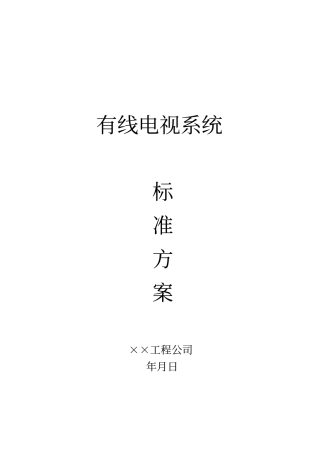 有线电视系统

标
准
方
案

××工程公司
年月日